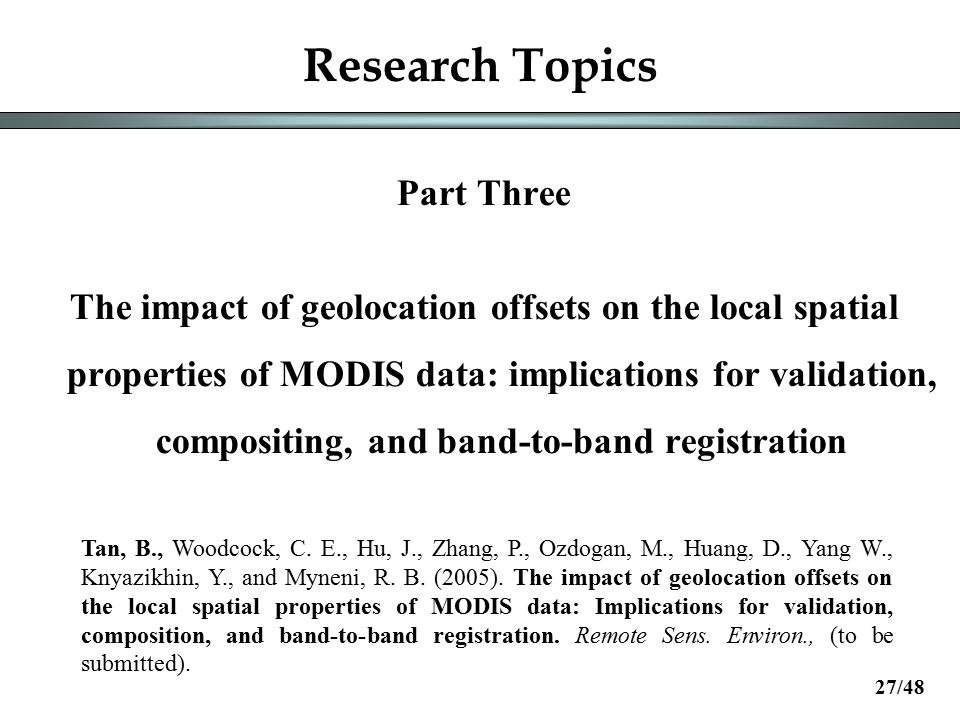 Research Topics

Part Three

The impact of geolocation offsets on the local spatial properties of MODIS data: implications for validation, compositing, and band-to-band registration

Tan, B., Woodcock, C. E., Hu, J., Zhang, P., Ozdogan, M., Huang, D., Yang W., Knyazikhin, Y., and Myneni, R. B. (2005). The impact of geolocation offsets on the local spatial properties of MODIS data: Implications for validation, composition, and band-to-band registration. Remote Sens. Environ., (to be submitted).

27/48